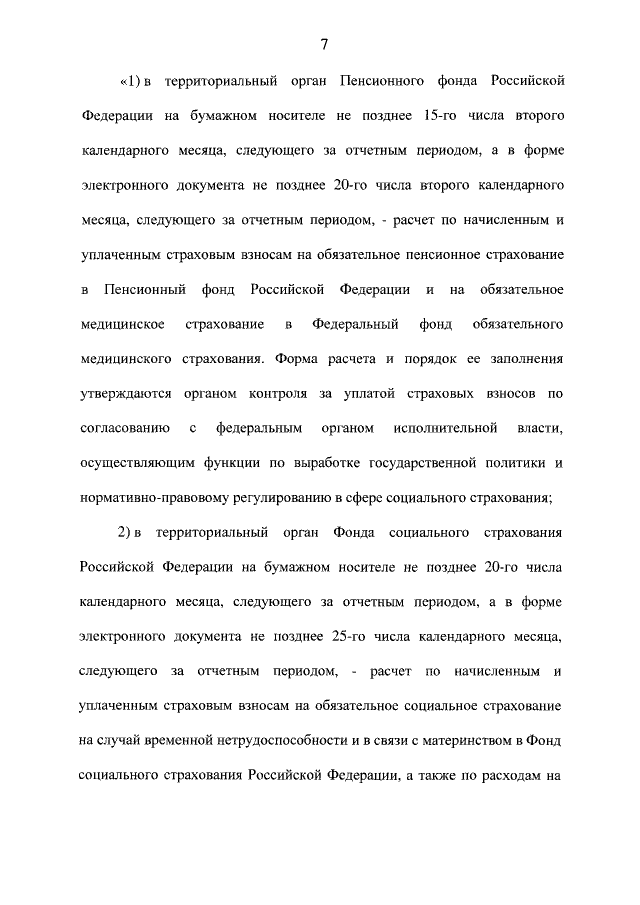 7

«1) в территориальный орган Пенсионного фонда Российской Федерации на бумажном носителе не позднее 15-го числа второго календарного месяца, следующего за отчетным периодом, а в форме электронного документа не позднее 20-го числа второго календарного месяца, следующего за отчетным периодом, - расчет по начисленным и уплаченным страховым взносам на обязательное пенсионное страхование в Пенсионный фонд Российской Федерации и на обязательное медицинское страхование в Федеральный фонд обязательного медицинского страхования. Форма расчета и порядок ее заполнения утверждаются органом контроля за уплатой страховых взносов по согласованию с федеральным органом исполнительной власти, осуществляющим функции по выработке государственной политики и нормативно-правовому регулированию в сфере социального страхования;

2) в территориальный орган Фонда социального страхования Российской Федерации на бумажном носителе не позднее 20-го числа календарного месяца, следующего за отчетным периодом, а в форме электронного документа не позднее 25-го числа календарного месяца, следующего за отчетным периодом, - расчет по начисленным и уплаченным страховым взносам на обязательное социальное страхование на случай временной нетрудоспособности и в связи с материнством в Фонд социального страхования Российской Федерации, а также по расходам на